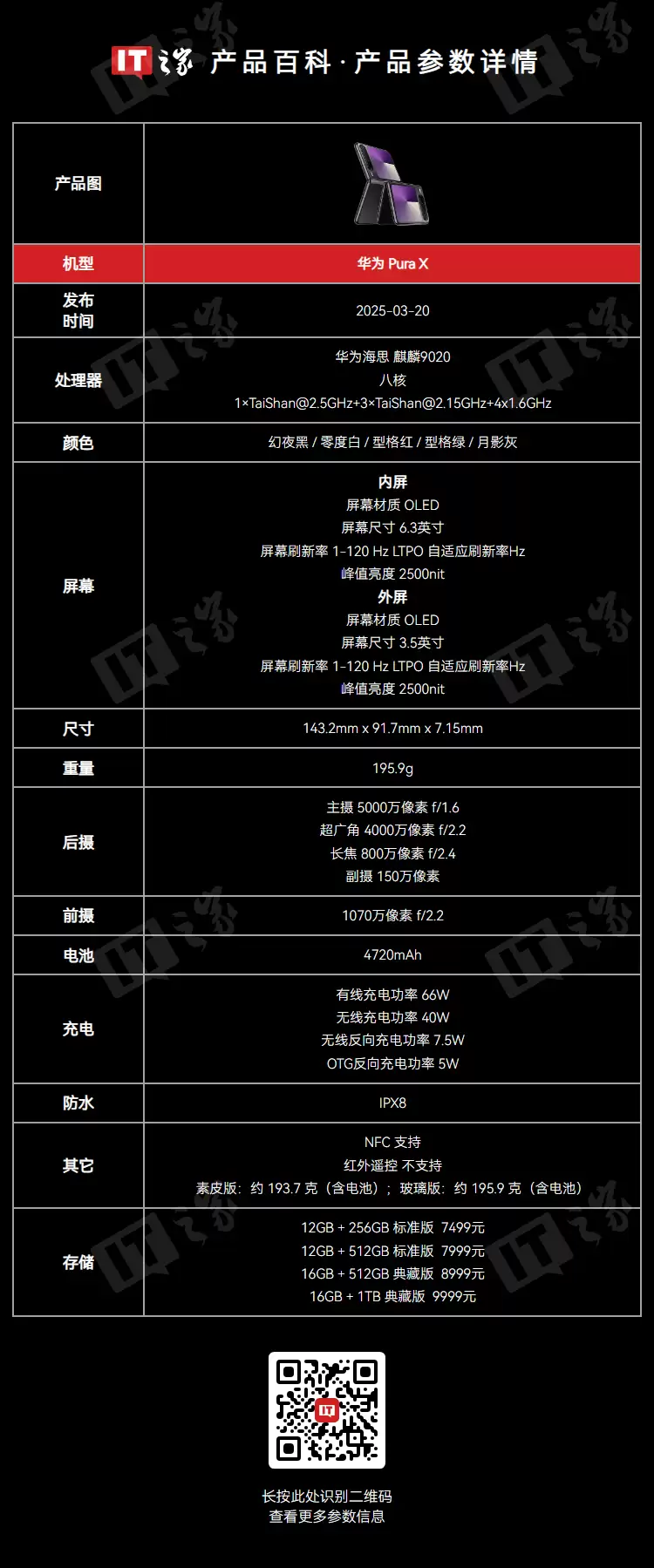 IT之家 产品百科·产品参数详情

| 产品图 | |
|---|---|
| 机型 | 华为 Pura X |
| 发布时间 | 2025-03-20 |
| 处理器 | 华为海思 麒麟9020 八核 1×TaiShan@2.5GHz+3×TaiShan@2.15GHz+4x1.6GHz |
| 颜色 | 幻夜黑 / 零度白 / 型格红 / 型格绿 / 月影灰 |
| 屏幕 | 内屏 屏幕材质 OLED 屏幕尺寸 6.3英寸 屏幕刷新率 1-120 Hz LTPO 自适应刷新率Hz 峰值亮度 2500nit 外屏 屏幕材质 OLED 屏幕尺寸 3.5英寸 屏幕刷新率 1-120 Hz LTPO 自适应刷新率Hz 峰值亮度 2500nit |
| 尺寸 | 143.2mm x 91.7mm x 7.15mm |
| 重量 | 195.9g |
| 后摄 | 主摄 5000万像素 f/1.6 超广角 4000万像素 f/2.2 长焦 800万像素 f/2.4 副摄 150万像素 |
| 前摄 | 1070万像素 f/2.2 |
| 电池 | 4720mAh |
| 充电 | 有线充电功率 66W 无线充电功率 40W 无线反向充电功率 7.5W OTG反向充电功率 5W |
| 防水 | IPX8 |
| 其它 | NFC 支持 红外遥控 不支持 素皮版：约 193.7 克（含电池）；玻璃版：约 195.9 克（含电池） |
| 存储 | 12GB + 256GB 标准版 7499元 12GB + 512GB 标准版 7999元 16GB + 512GB 典藏版 8999元 16GB + 1TB 典藏版 9999元 |

长按此处识别二维码
查看更多参数信息

IT之家